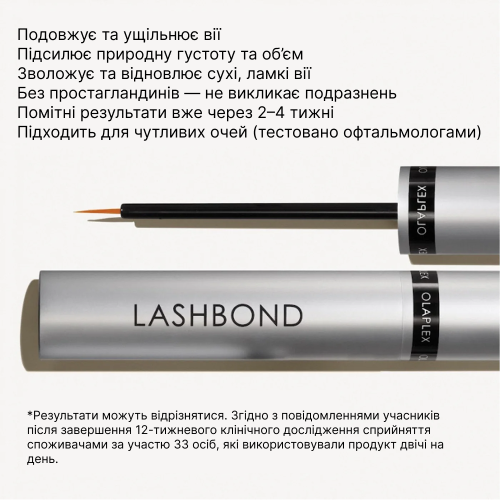 Подовжує та ущільнює вії
Підсилює природну густоту та об'єм
Зволожує та відновлює сухі, ламкі вії
Без простагландинів — не викликає подразнень
Помітні результати вже через 2–4 тижні
Підходить для чутливих очей (тестовано офтальмологами)

OLAPLEX

LASHBOND

OLAPLEX

*Результати можуть відрізнятися. Згідно з повідомленнями учасників після завершення 12-тижневого клінічного дослідження сприйняття споживачами за участю 33 осіб, які використовували продукт двічі на день.